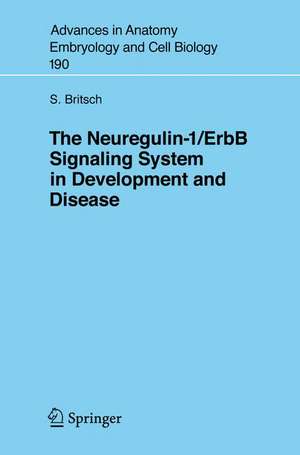 Advances in Anatomy
Embryology and Cell Biology
190

S. Britsch

The Neuregulin-1/ErbB Signaling System in Development and Disease

Springer